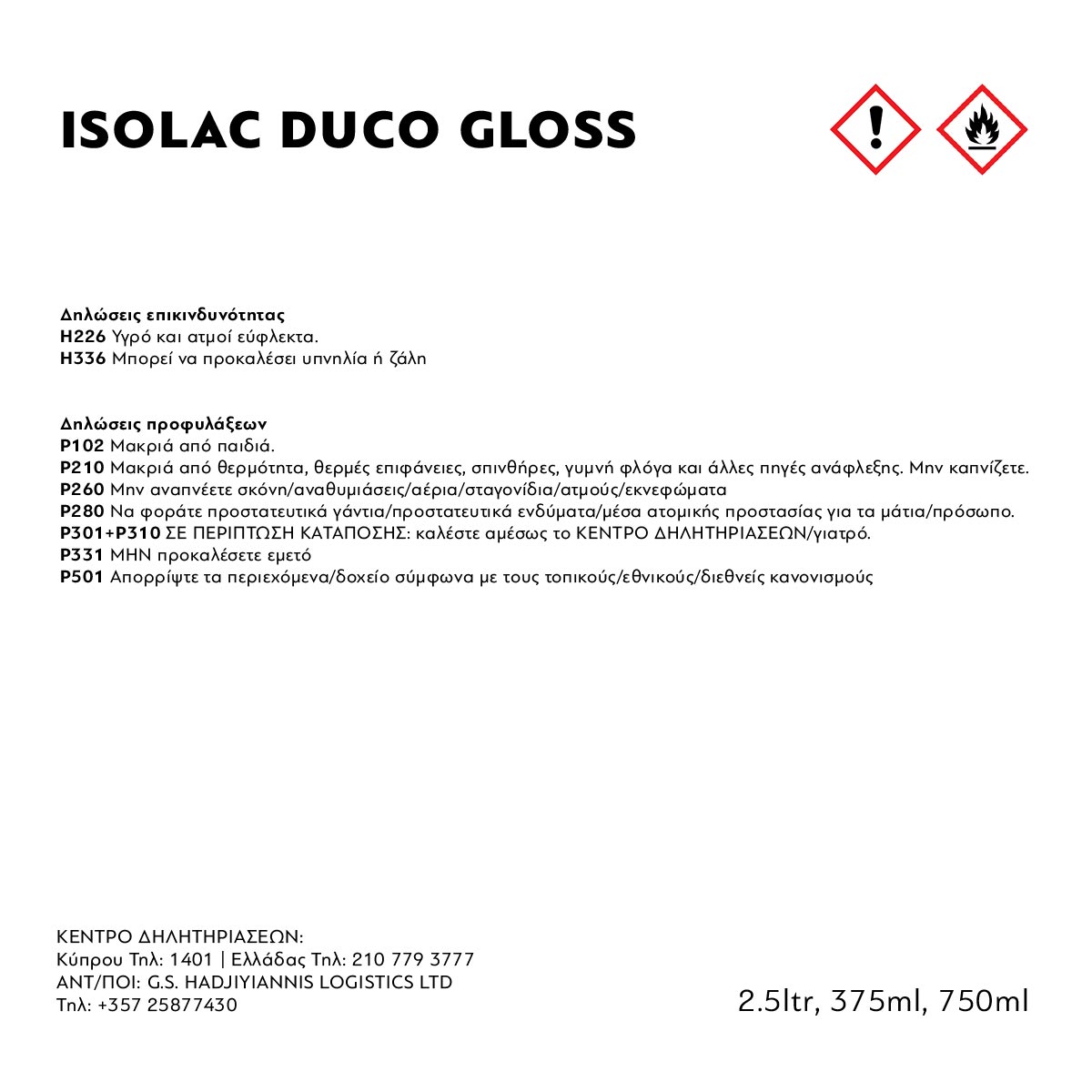 ISOLAC DUCO GLOSS

Δηλώσεις επικινδυνότητας
H226 Υγρό και ατμοί εύφλεκτα.
H336 Μπορεί να προκαλέσει υπνηλία ή ζάλη

Δηλώσεις προφυλάξεων
P102 Μακριά από παιδιά.
P210 Μακριά από θερμότητα, θερμές επιφάνειες, σπινθήρες, γυμνή φλόγα και άλλες πηγές ανάφλεξης. Μην καπνίζετε.
P260 Μην αναπνέετε σκόνη/αναθυμιάσεις/αέρια/σταγονίδια/ατμούς/εκνεφώματα
P280 Να φοράτε προστατευτικά γάντια/προστατευτικά ενδύματα/μέσα ατομικής προστασίας για τα μάτια/πρόσωπο.
P301+P310 ΣΕ ΠΕΡΙΠΤΩΣΗ ΚΑΤΑΠΟΣΗΣ: καλέστε αμέσως το ΚΕΝΤΡΟ ΔΗΛΗΤΗΡΙΑΣΕΩΝ/γιατρό.
P331 ΜΗΝ προκαλέσετε εμετό
P501 Απορρίψτε τα περιεχόμενα/δοχείο σύμφωνα με τους τοπικούς/εθνικούς/διεθνείς κανονισμούς

ΚΕΝΤΡΟ ΔΗΛΗΤΗΡΙΑΣΕΩΝ:
Κύπρου Τηλ: 1401 | Ελλάδας Τηλ: 210 779 3777
ΑΝΤ/ΠΟΙ: G.S. HADJIYIANNIS LOGISTICS LTD
Τηλ: +357 25877430

2.5ltr, 375ml, 750ml